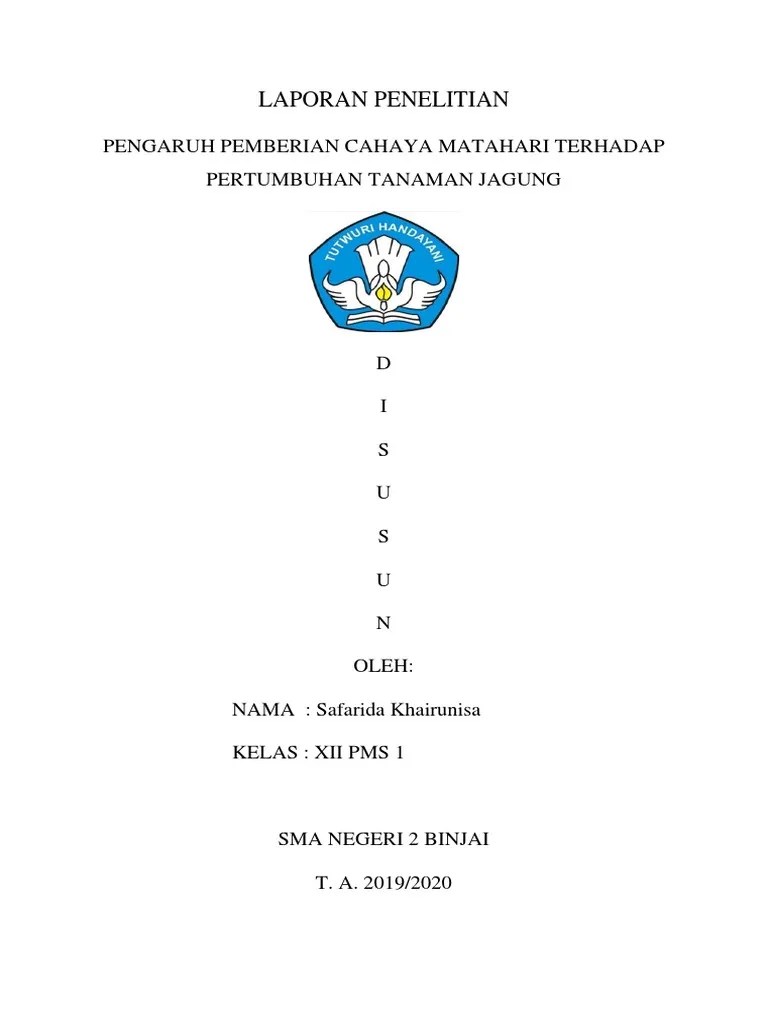 LAPORAN PENELITIAN

PENGARUH PEMBERIAN CAHAYA MATAHARI TERHADAP PERTUMBUHAN TANAMAN JAGUNG

TUTWURI HANDAYANI

D

I

S

U

S

U

N

OLEH:

NAMA : Safarida Khairunisa

KELAS : XII PMS 1

SMA NEGERI 2 BINJAI

T. A. 2019/2020